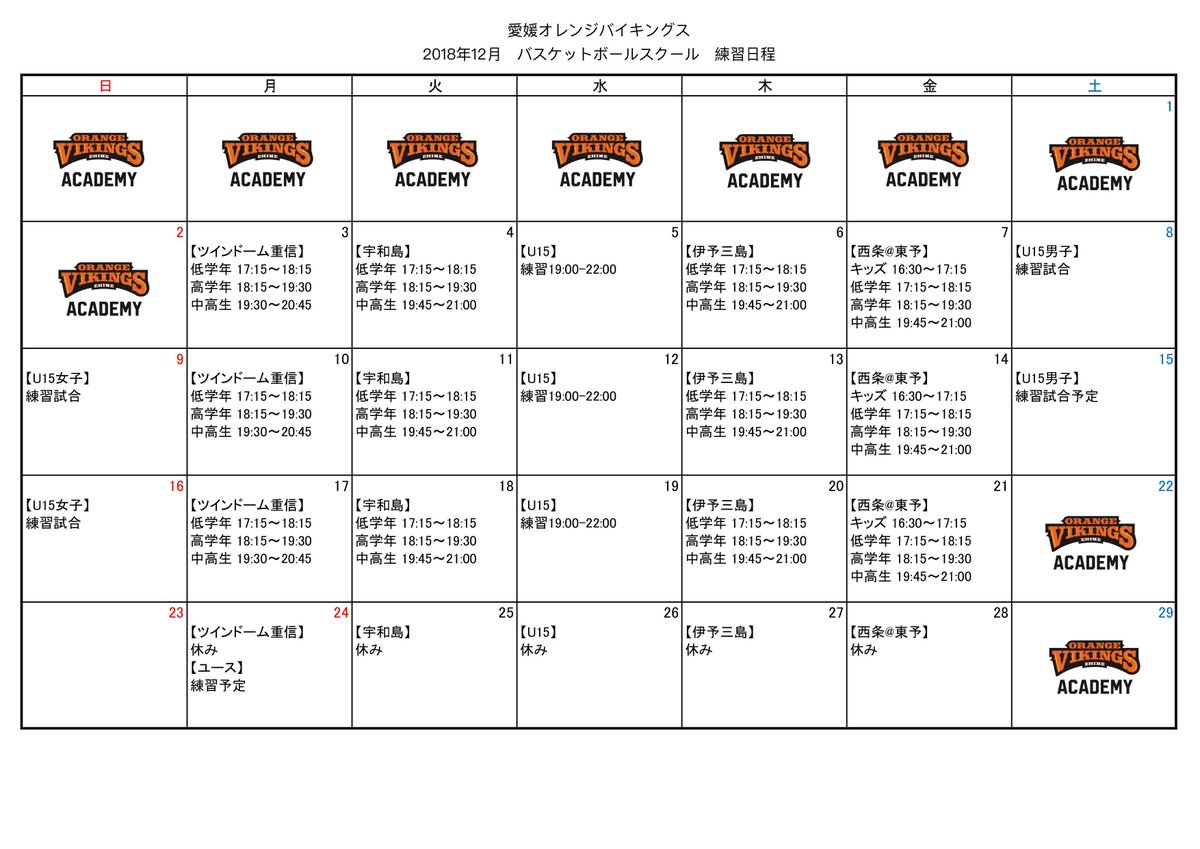 愛媛オレンジバイキングス
2018年12月　バスケットボールスクール　練習日程

| 日 | 月 | 火 | 水 | 木 | 金 | 土 |
|---|---|---|---|---|---|---|
| ORANGE VIKINGS EHIME ACADEMY | ORANGE VIKINGS EHIME ACADEMY | ORANGE VIKINGS EHIME ACADEMY | ORANGE VIKINGS EHIME ACADEMY | ORANGE VIKINGS EHIME ACADEMY | ORANGE VIKINGS EHIME ACADEMY | 1 ORANGE VIKINGS EHIME ACADEMY |
| 2 ORANGE VIKINGS EHIME ACADEMY | 3 【ツインドーム重信】 低学年 17:15～18:15 高学年 18:15～19:30 中高生 19:30～20:45 | 4 【宇和島】 低学年 17:15～18:15 高学年 18:15～19:30 中高生 19:45～21:00 | 5 【U15】 練習19:00-22:00 | 6 【伊予三島】 低学年 17:15～18:15 高学年 18:15～19:30 中高生 19:45～21:00 | 7 【西条@東予】 キッズ 16:30～17:15 低学年 17:15～18:15 高学年 18:15～19:30 中高生 19:45～21:00 | 8 【U15男子】 練習試合 |
| 9 【U15女子】 練習試合 | 10 【ツインドーム重信】 低学年 17:15～18:15 高学年 18:15～19:30 中高生 19:30～20:45 | 11 【宇和島】 低学年 17:15～18:15 高学年 18:15～19:30 中高生 19:45～21:00 | 12 【U15】 練習19:00-22:00 | 13 【伊予三島】 低学年 17:15～18:15 高学年 18:15～19:30 中高生 19:45～21:00 | 14 【西条@東予】 キッズ 16:30～17:15 低学年 17:15～18:15 高学年 18:15～19:30 中高生 19:45～21:00 | 15 【U15男子】 練習試合予定 |
| 16 【U15女子】 練習試合 | 17 【ツインドーム重信】 低学年 17:15～18:15 高学年 18:15～19:30 中高生 19:30～20:45 | 18 【宇和島】 低学年 17:15～18:15 高学年 18:15～19:30 中高生 19:45～21:00 | 19 【U15】 練習19:00-22:00 | 20 【伊予三島】 低学年 17:15～18:15 高学年 18:15～19:30 中高生 19:45～21:00 | 21 【西条@東予】 キッズ 16:30～17:15 低学年 17:15～18:15 高学年 18:15～19:30 中高生 19:45～21:00 | 22 ORANGE VIKINGS EHIME ACADEMY |
| 23 | 24 【ツインドーム重信】 休み 【ユース】 練習予定 | 25 【宇和島】 休み | 26 【U15】 休み | 27 【伊予三島】 休み | 28 【西条@東予】 休み | 29 ORANGE VIKINGS EHIME ACADEMY |